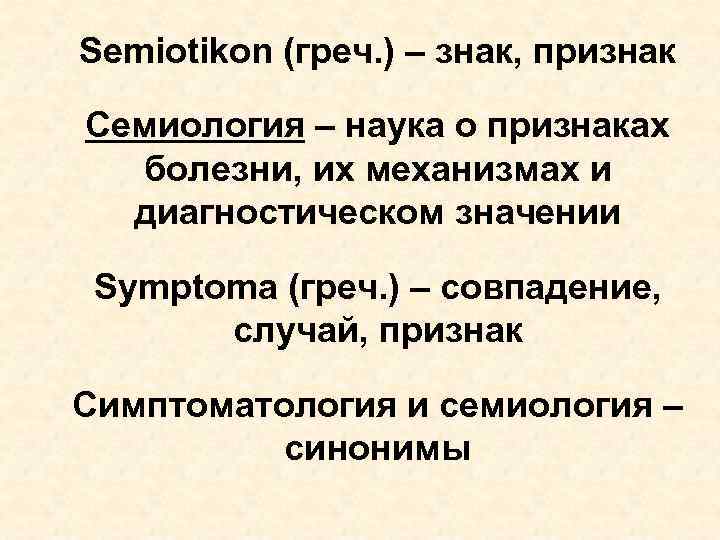 Semiotikon (греч.) – знак, признак

Семиология – наука о признаках болезни, их механизмах и диагностическом значении

Symptoma (греч.) – совпадение, случай, признак

Симптоматология и семиология – синонимы